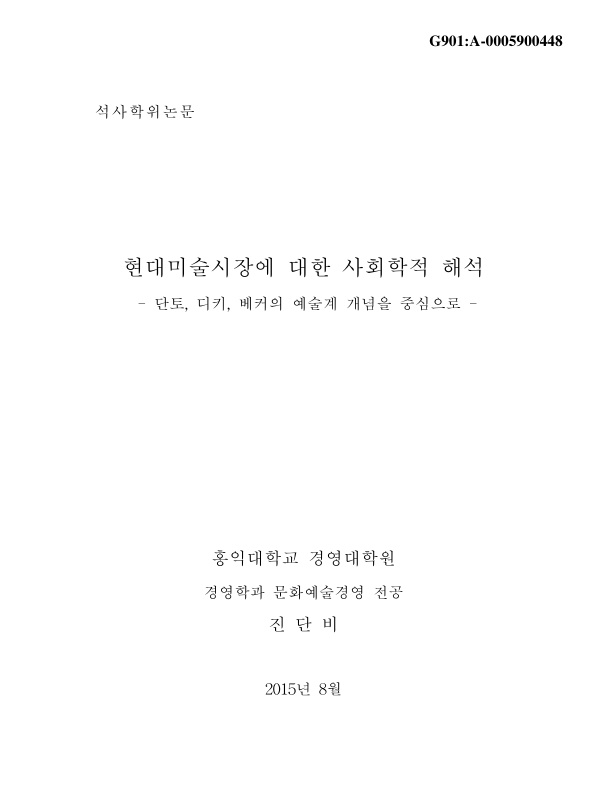 G901:A-0005900448

석사학위논문

현대미술시장에 대한 사회학적 해석

- 단토, 디키, 베커의 예술계 개념을 중심으로 -

홍익대학교 경영대학원

경영학과 문화예술경영 전공

진 단 비

2015년 8월